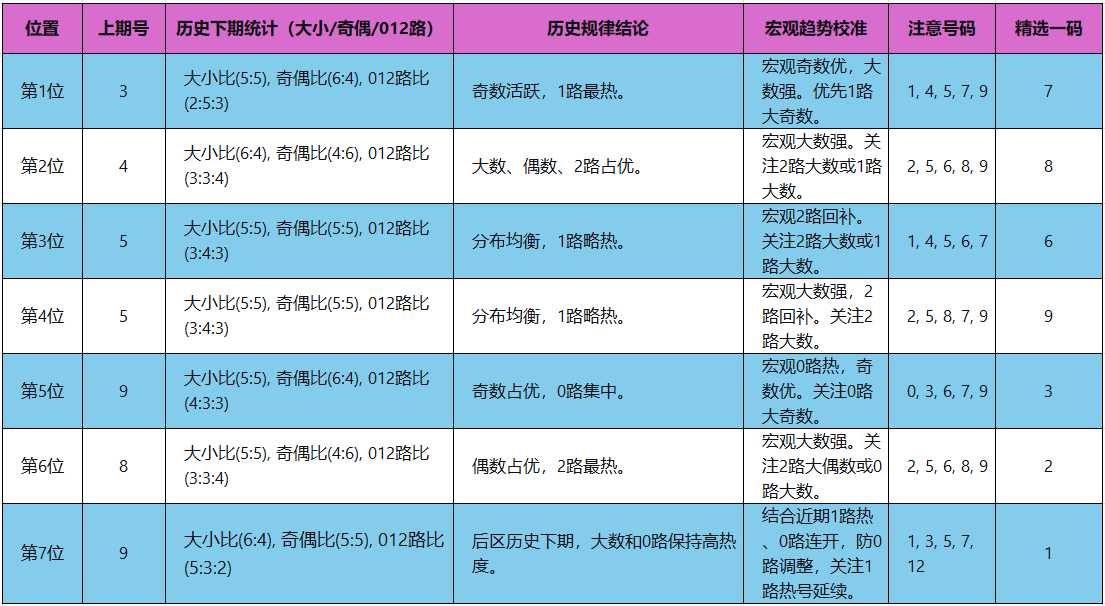 | 位置 | 上期号 | 历史下期统计（大小/奇偶/012路） | 历史规律结论 | 宏观趋势校准 | 注意号码 | 精选一码 |
|---|---|---|---|---|---|---|
| 第1位 | 3 | 大小比(5:5), 奇偶比(6:4), 012路比(2:5:3) | 奇数活跃，1路最热。 | 宏观奇数优，大数强。优先1路大奇数。 | 1, 4, 5, 7, 9 | 7 |
| 第2位 | 4 | 大小比(6:4), 奇偶比(4:6), 012路比(3:3:4) | 大数、偶数、2路占优。 | 宏观大数强。关注2路大数或1路大数。 | 2, 5, 6, 8, 9 | 8 |
| 第3位 | 5 | 大小比(5:5), 奇偶比(5:5), 012路比(3:4:3) | 分布均衡，1路略热。 | 宏观2路回补。关注2路大数或1路大数。 | 1, 4, 5, 6, 7 | 6 |
| 第4位 | 5 | 大小比(5:5), 奇偶比(5:5), 012路比(3:4:3) | 分布均衡，1路略热。 | 宏观大数强，2路回补。关注2路大数。 | 2, 5, 8, 7, 9 | 9 |
| 第5位 | 9 | 大小比(5:5), 奇偶比(6:4), 012路比(4:3:3) | 奇数占优，0路集中。 | 宏观0路热，奇数优。关注0路大奇数。 | 0, 3, 6, 7, 9 | 3 |
| 第6位 | 8 | 大小比(5:5), 奇偶比(4:6), 012路比(3:3:4) | 偶数占优，2路最热。 | 宏观大数强。关注2路大偶数或0路大数。 | 2, 5, 6, 8, 9 | 2 |
| 第7位 | 9 | 大小比(6:4), 奇偶比(5:5), 012路比(5:3:2) | 后区历史下期，大数和0路保持高热度。 | 结合近期1路热、0路连开，防0路调整，关注1路热号延续。 | 1, 3, 5, 7, 12 | 1 |